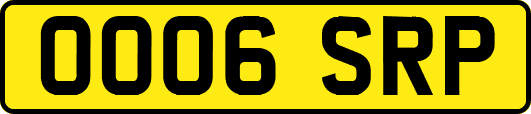 OOO6 SRP